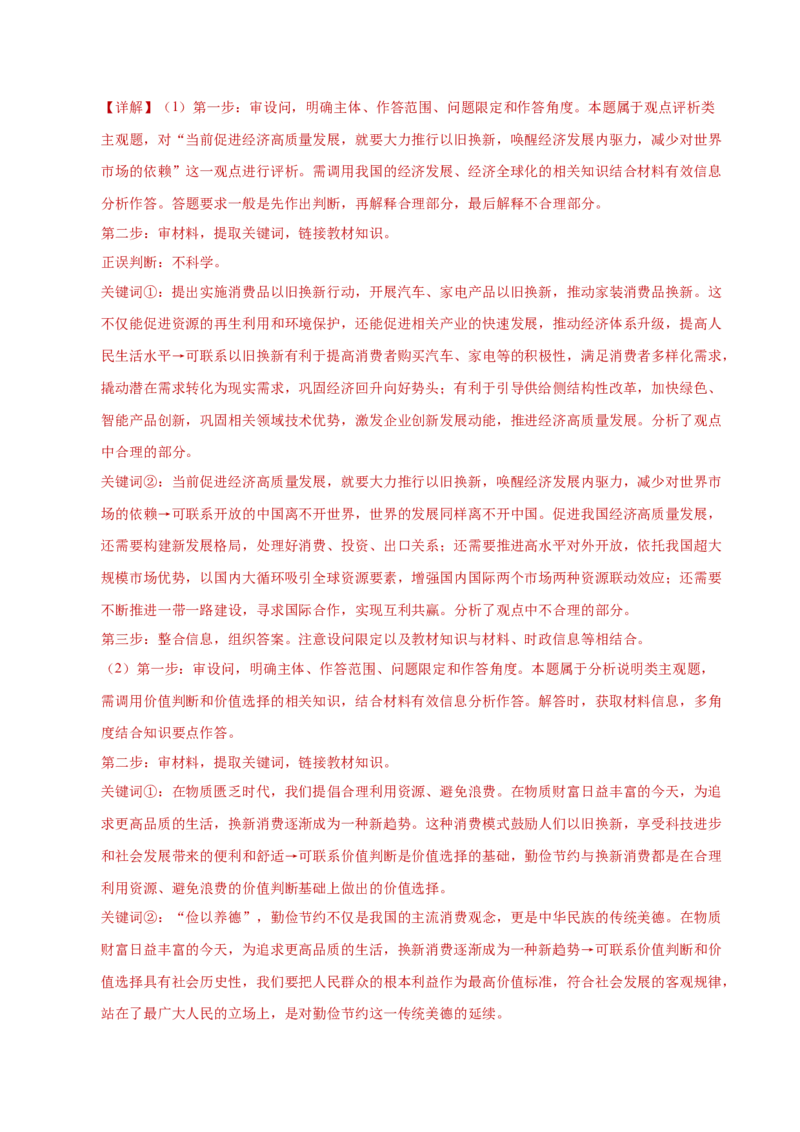 【详解】（1）第一步：审设问，明确主体、作答范围、问题限定和作答角度。本题属于观点评析类主观题，对“当前促进经济高质量发展，就要大力推行以旧换新，唤醒经济发展内驱力，减少对世界市场的依赖”这一观点进行评析。需调用我国的经济发展、经济全球化的相关知识结合材料有效信息分析作答。答题要求一般是先作出判断，再解释合理部分，最后解释不合理部分。

第二步：审材料，提取关键词，链接教材知识。

正误判断：不科学。

关键词①：提出实施消费品以旧换新行动，开展汽车、家电产品以旧换新，推动家装消费品换新。这不仅能促进资源的再生利用和环境保护，还能促进相关产业的快速发展，推动经济体系升级，提高人民生活水平→可联系以旧换新有利于提高消费者购买汽车、家电等的积极性，满足消费者多样化需求，撬动潜在需求转化为现实需求，巩固经济回升向好势头；有利于引导供给侧结构性改革，加快绿色、智能产品创新，巩固相关领域技术优势，激发企业创新发展动能，推进经济高质量发展。分析了观点中合理的部分。

关键词②：当前促进经济高质量发展，就要大力推行以旧换新，唤醒经济发展内驱力，减少对世界市场的依赖→可联系开放的中国离不开世界，世界的发展同样离不开中国。促进我国经济高质量发展，还需要构建新发展格局，处理好消费、投资、出口关系；还需要推进高水平对外开放，依托我国超大规模市场优势，以国内大循环吸引全球资源要素，增强国内国际两个市场两种资源联动效应；还需要不断推进一带一路建设，寻求国际合作，实现互利共赢。分析了观点中不合理的部分。

第三步：整合信息，组织答案。注意设问限定以及教材知识与材料、时政信息等相结合。

（2）第一步：审设问，明确主体、作答范围、问题限定和作答角度。本题属于分析说明类主观题，需调用价值判断和价值选择的相关知识，结合材料有效信息分析作答。解答时，获取材料信息，多角度结合知识要点作答。

第二步：审材料，提取关键词，链接教材知识。

关键词①：在物质匮乏时代，我们提倡合理利用资源、避免浪费。在物质财富日益丰富的今天，为追求更高品质的生活，换新消费逐渐成为一种新趋势。这种消费模式鼓励人们以旧换新，享受科技进步和社会发展带来的便利和舒适→可联系价值判断是价值选择的基础，勤俭节约与换新消费都是在合理利用资源、避免浪费的价值判断基础上做出的价值选择。

关键词②：“俭以养德”，勤俭节约不仅是我国的主流消费观念，更是中华民族的传统美德。在物质财富日益丰富的今天，为追求更高品质的生活，换新消费逐渐成为一种新趋势→可联系价值判断和价值选择具有社会历史性，我们要把人民群众的根本利益作为最高价值标准，符合社会发展的客观规律，站在了最广大人民的立场上，是对勤俭节约这一传统美德的延续。